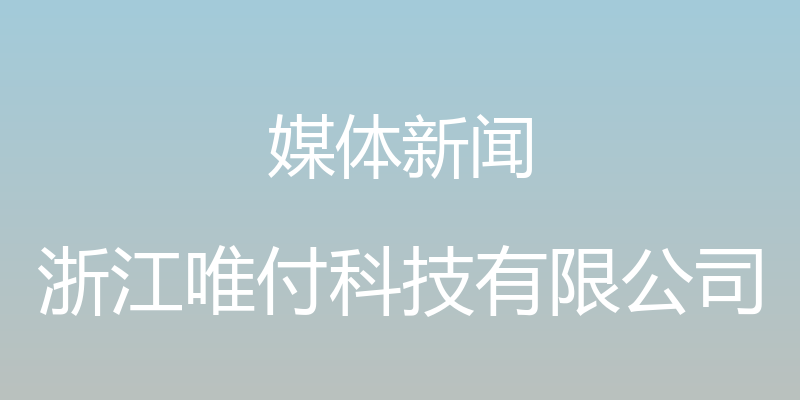 媒体新闻

浙江唯付科技有限公司